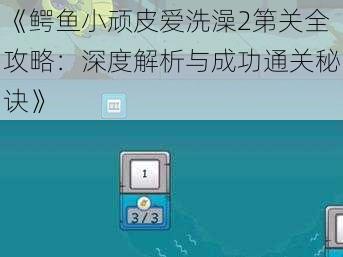 《鳄鱼小顽皮爱洗澡2第关全攻略：深度解析与成功通关秘诀》

1

3 / 3